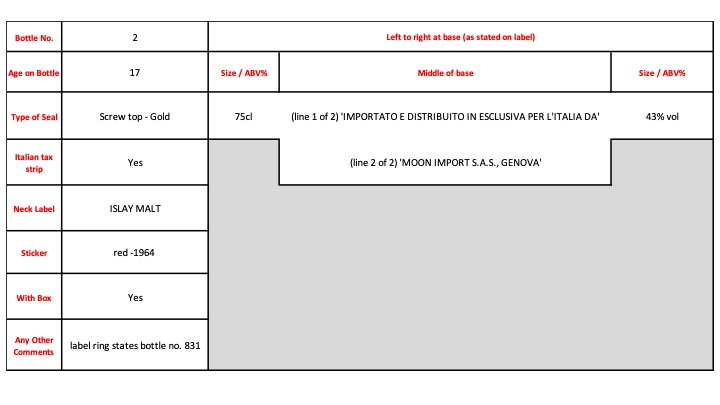 | Bottle No. | 2 | Left to right at base (as stated on label) | | |
|---|---|---|---|---|
| Age on Bottle | 17 | Size / ABV% | Middle of base | Size / ABV% |
| Type of Seal | Screw top - Gold | 75cl | (line 1 of 2) 'IMPORTATO E DISTRIBUITO IN ESCLUSIVA PER L'ITALIA DA' | 43% vol |
| Italian tax strip | Yes | | (line 2 of 2) 'MOON IMPORT S.A.S., GENOVA' | |
| Neck Label | ISLAY MALT | | | |
| Sticker | red -1964 | | | |
| With Box | Yes | | | |
| Any Other Comments | label ring states bottle no. 831 | | | |